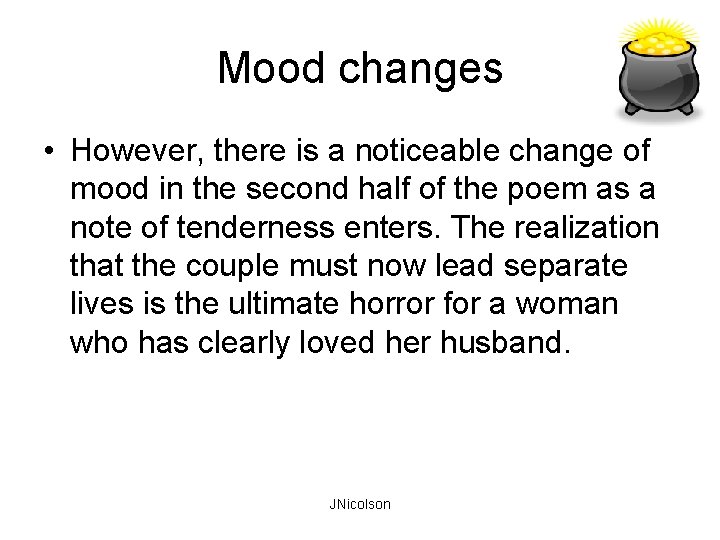 Mood changes

• However, there is a noticeable change of mood in the second half of the poem as a note of tenderness enters. The realization that the couple must now lead separate lives is the ultimate horror for a woman who has clearly loved her husband.

JNicolson